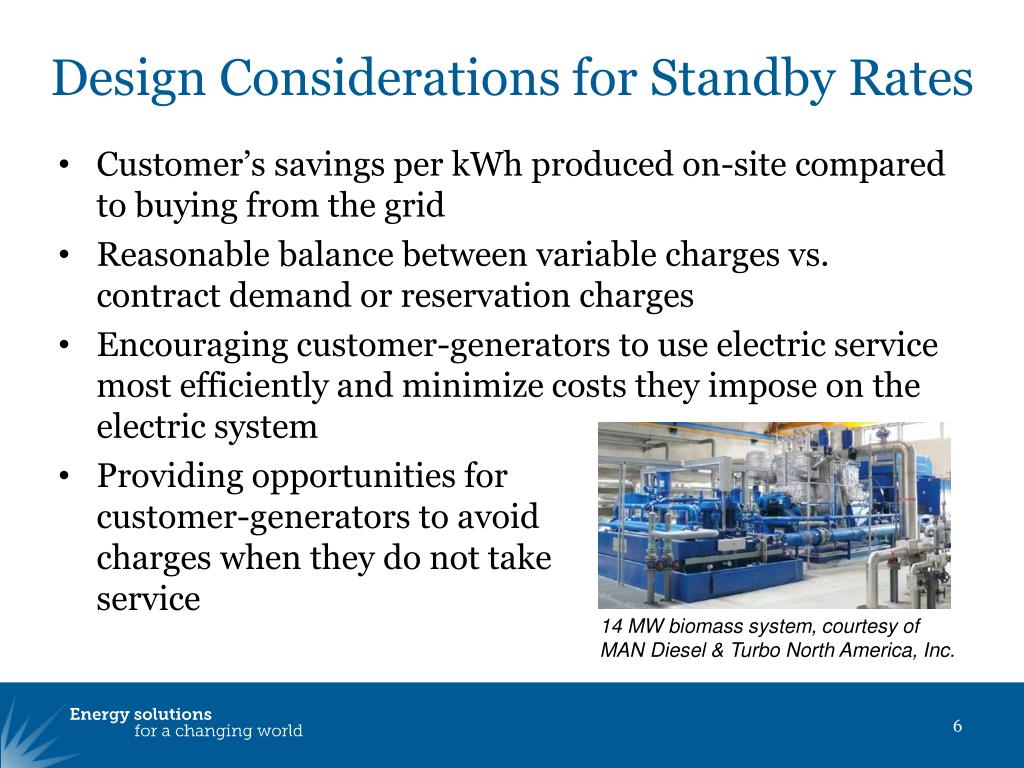 Design Considerations for Standby Rates

• Customer’s savings per kWh produced on-site compared to buying from the grid
• Reasonable balance between variable charges vs. contract demand or reservation charges
• Encouraging customer-generators to use electric service most efficiently and minimize costs they impose on the electric system
• Providing opportunities for customer-generators to avoid charges when they do not take service

14 MW biomass system, courtesy of MAN Diesel & Turbo North America, Inc.

Energy solutions for a changing world

6